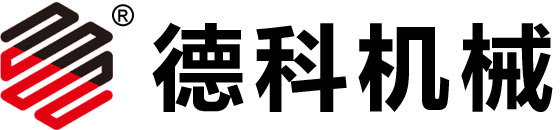 ® 德科机械